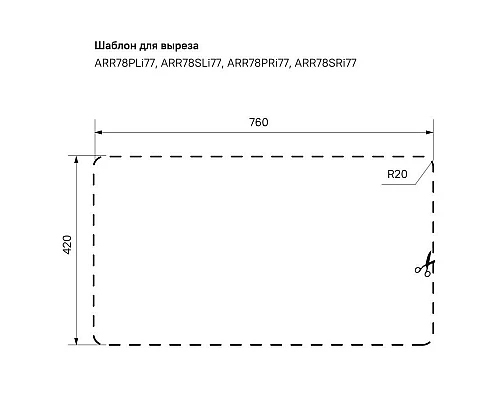 Шаблон для выреза
ARR78PLi77, ARR78SLi77, ARR78PRi77, ARR78SRi77

760

R20

420